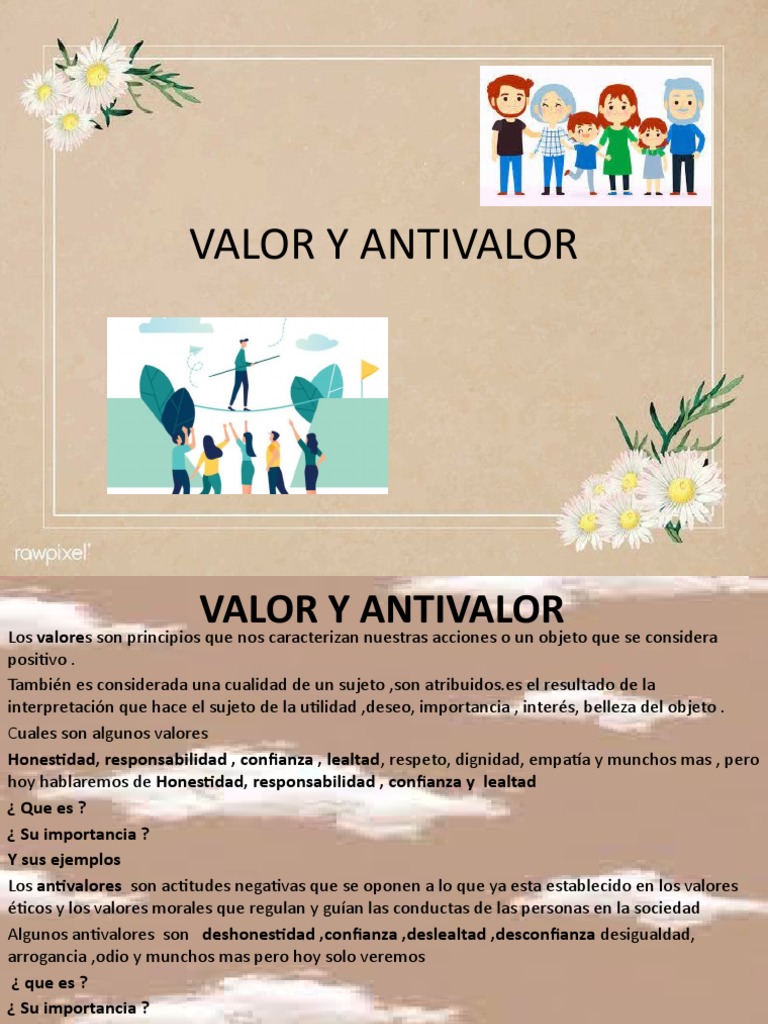 VALOR Y ANTIVALOR

rawpixel

VALOR Y ANTIVALOR

Los valores son principios que nos caracterizan nuestras acciones o un objeto que se considera positivo .

También es considerada una cualidad de un sujeto ,son atribuidos.es el resultado de la interpretación que hace el sujeto de la utilidad ,deseo, importancia , interés, belleza del objeto .

Cuales son algunos valores

Honestidad, responsabilidad , confianza , lealtad, respeto, dignidad, empatía y munchos mas , pero hoy hablaremos de Honestidad, responsabilidad , confianza y lealtad

¿ Que es ?

¿ Su importancia ?

Y sus ejemplos

Los antivalores son actitudes negativas que se oponen a lo que ya esta establecido en los valores éticos y los valores morales que regulan y guían las conductas de las personas en la sociedad

Algunos antivalores son deshonestidad ,confianza ,deslealtad ,desconfianza desigualdad, arrogancia ,odio y munchos mas pero hoy solo veremos

¿ que es ?

¿ Su importancia ?